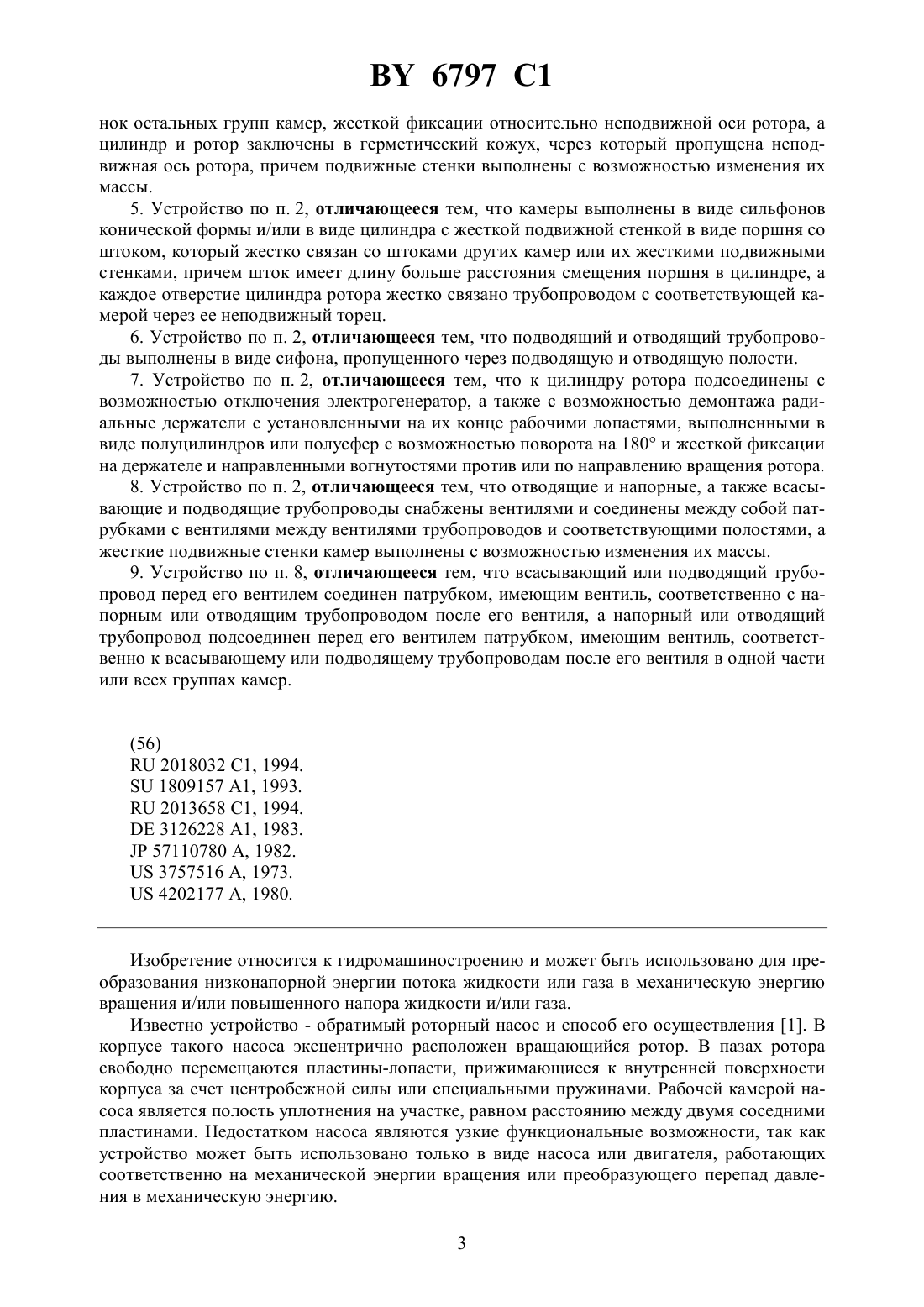 BY 6797 C1

нок остальных групп камер, жесткой фиксации относительно неподвижной оси ротора, а цилиндр и ротор заключены в герметический кожух, через который пропущена неподвижная ось ротора, причем подвижные стенки выполнены с возможностью изменения их массы.

5. Устройство по п. 2, отличающееся тем, что камеры выполнены в виде сильфонов конической формы и/или в виде цилиндра с жесткой подвижной стенкой в виде поршня со штоком, который жестко связан со штоками других камер или их жесткими подвижными стенками, причем шток имеет длину больше расстояния смещения поршня в цилиндре, а каждое отверстие цилиндра ротора жестко связано трубопроводом с соответствующей камерой через ее неподвижный торец.

6. Устройство по п. 2, отличающееся тем, что подводящий и отводящий трубопроводы выполнены в виде сифона, пропущенного через подводящую и отводящую полости.

7. Устройство по п. 2, отличающееся тем, что к цилиндру ротора подсоединены с возможностью отключения электрогенератор, а также с возможностью демонтажа радиальные держатели с установленными на их конце рабочими лопастями, выполненными в виде полуцилиндров или полусфер с возможностью поворота на 180° и жесткой фиксации на держателе и направленными вогнутостями против или по направлению вращения ротора.

8. Устройство по п. 2, отличающееся тем, что отводящие и напорные, а также всасывающие и подводящие трубопроводы снабжены вентилями и соединены между собой патрубками с вентилями между вентилями трубопроводов и соответствующими полостями, а жесткие подвижные стенки камер выполнены с возможностью изменения их массы.

9. Устройство по п. 8, отличающееся тем, что всасывающий или подводящий трубопровод перед его вентилем соединен патрубком, имеющим вентиль, соответственно с напорным или отводящим трубопроводом после его вентиля, а напорный или отводящий трубопровод подсоединен перед его вентилем патрубком, имеющим вентиль, соответственно к всасывающему или подводящему трубопроводам после его вентиля в одной части или всех группах камер.

(56)
RU 2018032 C1, 1994.
SU 1809157 A1, 1993.
RU 2013658 C1, 1994.
DE 3126228 A1, 1983.
JP 57110780 A, 1982.
US 3757516 A, 1973.
US 4202177 A, 1980.

Изобретение относится к гидромашиностроению и может быть использовано для преобразования низконапорной энергии потока жидкости или газа в механическую энергию вращения и/или повышенного напора жидкости и/или газа.

Известно устройство - обратимый роторный насос и способ его осуществления [1]. В корпусе такого насоса эксцентрично расположен вращающийся ротор. В пазах ротора свободно перемещаются пластины-лопасти, прижимающиеся к внутренней поверхности корпуса за счет центробежной силы или специальными пружинами. Рабочей камерой насоса является полость уплотнения на участке, равном расстоянию между двумя соседними пластинами. Недостатком насоса являются узкие функциональные возможности, так как устройство может быть использовано только в виде насоса или двигателя, работающих соответственно на механической энергии вращения или преобразующего перепад давления в механическую энергию.

3